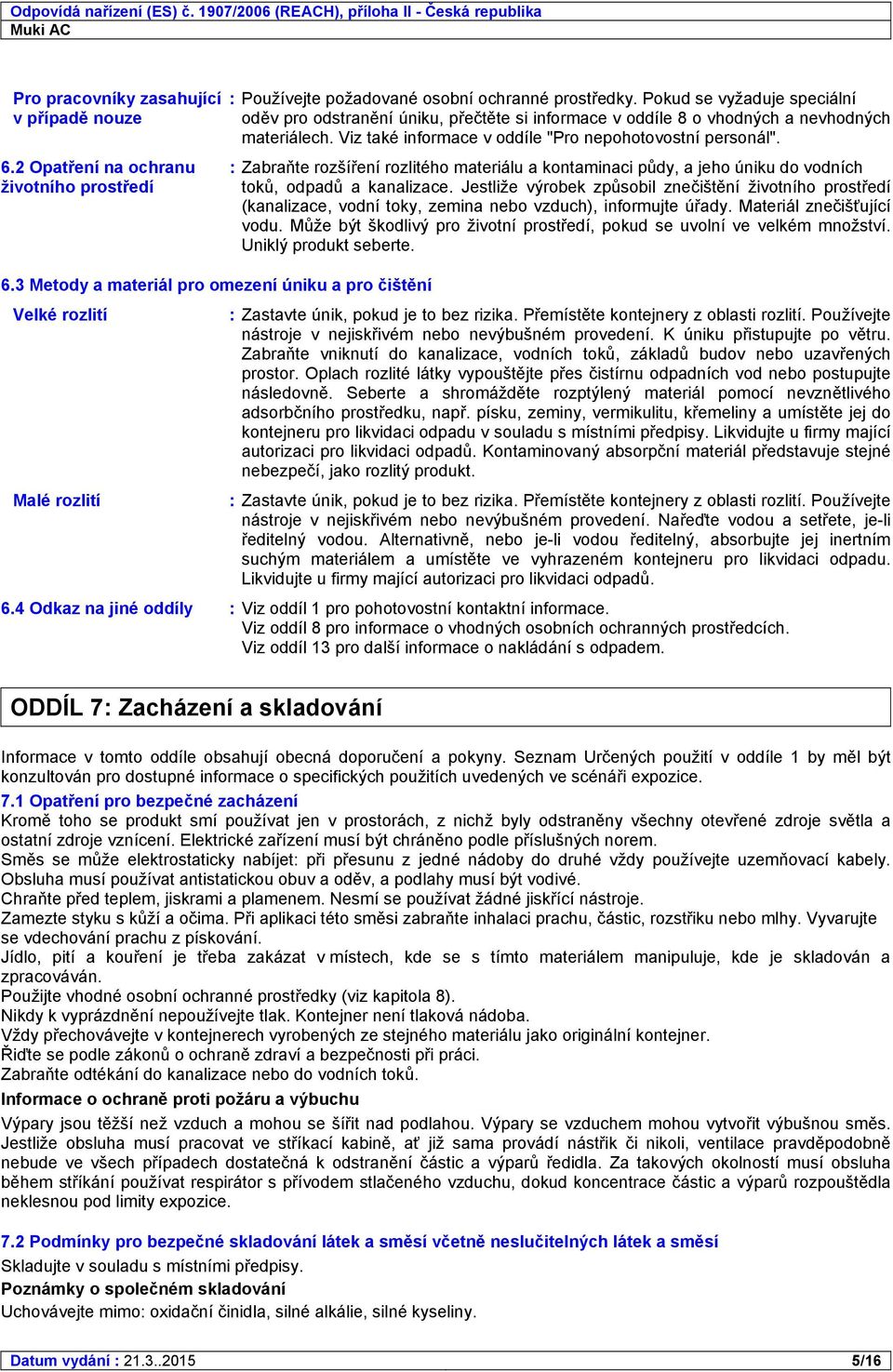 Odpovídá nařízení (ES) č. 1907/2006 (REACH), příloha II - Česká republika
Muki AC

Pro pracovníky zasahující v případě nouze : Používejte požadované osobní ochranné prostředky. Pokud se vyžaduje speciální oděv pro odstranění úniku, přečtěte si informace v oddíle 8 o vhodných a nevhodných materiálech. Viz také informace v oddíle "Pro nepohotovostní personál".

6.2 Opatření na ochranu životního prostředí : Zabraňte rozšíření rozlitého materiálu a kontaminaci půdy, a jeho úniku do vodních toků, odpadů a kanalizace. Jestliže výrobek způsobil znečištění životního prostředí (kanalizace, vodní toky, zemina nebo vzduch), informujte úřady. Materiál znečišťující vodu. Může být škodlivý pro životní prostředí, pokud se uvolní ve velkém množství. Uniklý produkt seberte.

6.3 Metody a materiál pro omezení úniku a pro čištění

Velké rozlití : Zastavte únik, pokud je to bez rizika. Přemístěte kontejnery z oblasti rozlití. Používejte nástroje v nejiskřivém nebo nevýbušném provedení. K úniku přistupujte po větru. Zabraňte vniknutí do kanalizace, vodních toků, základů budov nebo uzavřených prostor. Oplach rozlité látky vypouštějte přes čistírnu odpadních vod nebo postupujte následovně. Seberte a shromážděte rozptýlený materiál pomocí nevznětlivého adsorbčního prostředku, např. písku, zeminy, vermikulitu, křemeliny a umístěte jej do kontejneru pro likvidaci odpadu v souladu s místními předpisy. Likvidujte u firmy mající autorizaci pro likvidaci odpadů. Kontaminovaný absorpční materiál představuje stejné nebezpečí, jako rozlitý produkt.

Malé rozlití : Zastavte únik, pokud je to bez rizika. Přemístěte kontejnery z oblasti rozlití. Používejte nástroje v nejiskřivém nebo nevýbušném provedení. Nařeďte vodou a setřete, je-li ředitelný vodou. Alternativně, nebo je-li vodou ředitelný, absorbujte jej inertním suchým materiálem a umístěte ve vyhrazeném kontejneru pro likvidaci odpadu. Likvidujte u firmy mající autorizaci pro likvidaci odpadů.

6.4 Odkaz na jiné oddíly : Viz oddíl 1 pro pohotovostní kontaktní informace.
Viz oddíl 8 pro informace o vhodných osobních ochranných prostředcích.
Viz oddíl 13 pro další informace o nakládání s odpadem.

ODDÍL 7: Zacházení a skladování

Informace v tomto oddíle obsahují obecná doporučení a pokyny. Seznam Určených použití v oddíle 1 by měl být konzultován pro dostupné informace o specifických použitích uvedených ve scénáři expozice.

7.1 Opatření pro bezpečné zacházení
Kromě toho se produkt smí používat jen v prostorách, z nichž byly odstraněny všechny otevřené zdroje světla a ostatní zdroje vznícení. Elektrické zařízení musí být chráněno podle příslušných norem.
Směs se může elektrostaticky nabíjet: při přesunu z jedné nádoby do druhé vždy používejte uzemňovací kabely. Obsluha musí používat antistatickou obuv a oděv, a podlahy musí být vodivé.
Chraňte před teplem, jiskrami a plamenem. Nesmí se používat žádné jiskřící nástroje.
Zamezte styku s kůží a očima. Při aplikaci této směsi zabraňte inhalaci prachu, částic, rozstřiku nebo mlhy. Vyvarujte se vdechování prachu z pískování.
Jídlo, pití a kouření je třeba zakázat v místech, kde se s tímto materiálem manipuluje, kde je skladován a zpracováván.
Použijte vhodné osobní ochranné prostředky (viz kapitola 8).
Nikdy k vyprázdnění nepoužívejte tlak. Kontejner není tlaková nádoba.
Vždy přechovávejte v kontejnerech vyrobených ze stejného materiálu jako originální kontejner.
Řiďte se podle zákonů o ochraně zdraví a bezpečnosti při práci.
Zabraňte odtékání do kanalizace nebo do vodních toků.
Informace o ochraně proti požáru a výbuchu
Výpary jsou těžší než vzduch a mohou se šířit nad podlahou. Výpary se vzduchem mohou vytvořit výbušnou směs. Jestliže obsluha musí pracovat ve stříkací kabině, ať již sama provádí nástřik či nikoli, ventilace pravděpodobně nebude ve všech případech dostatečná k odstranění částic a výparů ředidla. Za takových okolností musí obsluha během stříkání používat respirátor s přívodem stlačeného vzduchu, dokud koncentrace částic a výparů rozpouštědla neklesnou pod limity expozice.

7.2 Podmínky pro bezpečné skladování látek a směsí včetně neslučitelných látek a směsí
Skladujte v souladu s místními předpisy.
Poznámky o společném skladování
Uchovávejte mimo: oxidační činidla, silné alkálie, silné kyseliny.

Datum vydání : 21.3..2015 5/16